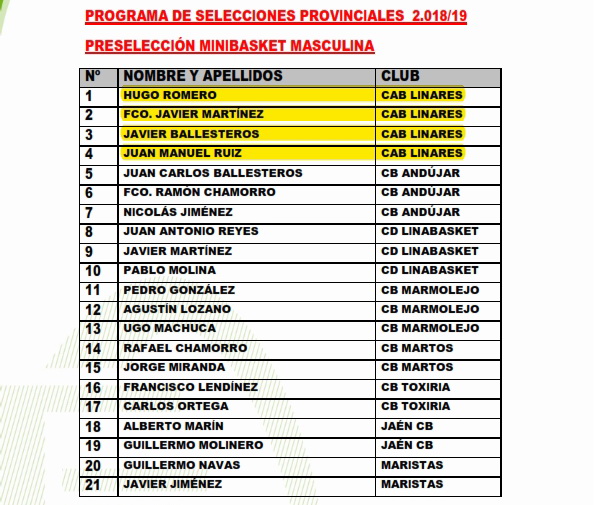 PROGRAMA DE SELECCIONES PROVINCIALES 2.018/19

PRESELECCIÓN MINIBASKET MASCULINA

| Nº | NOMBRE Y APELLIDOS | CLUB |
|---|---|---|
| 1 | HUGO ROMERO | CAB LINARES |
| 2 | FCO. JAVIER MARTÍNEZ | CAB LINARES |
| 3 | JAVIER BALLESTEROS | CAB LINARES |
| 4 | JUAN MANUEL RUIZ | CAB LINARES |
| 5 | JUAN CARLOS BALLESTEROS | CB ANDÚJAR |
| 6 | FCO. RAMÓN CHAMORRO | CB ANDÚJAR |
| 7 | NICOLÁS JIMÉNEZ | CB ANDÚJAR |
| 8 | JUAN ANTONIO REYES | CD LINABASKET |
| 9 | JAVIER MARTÍNEZ | CD LINABASKET |
| 10 | PABLO MOLINA | CD LINABASKET |
| 11 | PEDRO GONZÁLEZ | CB MARMOLEJO |
| 12 | AGUSTÍN LOZANO | CB MARMOLEJO |
| 13 | UGO MACHUCA | CB MARMOLEJO |
| 14 | RAFAEL CHAMORRO | CB MARTOS |
| 15 | JORGE MIRANDA | CB MARTOS |
| 16 | FRANCISCO LENDÍNEZ | CB TOXIRIA |
| 17 | CARLOS ORTEGA | CB TOXIRIA |
| 18 | ALBERTO MARÍN | JAÉN CB |
| 19 | GUILLERMO MOLINERO | JAÉN CB |
| 20 | GUILLERMO NAVAS | MARISTAS |
| 21 | JAVIER JIMÉNEZ | MARISTAS |